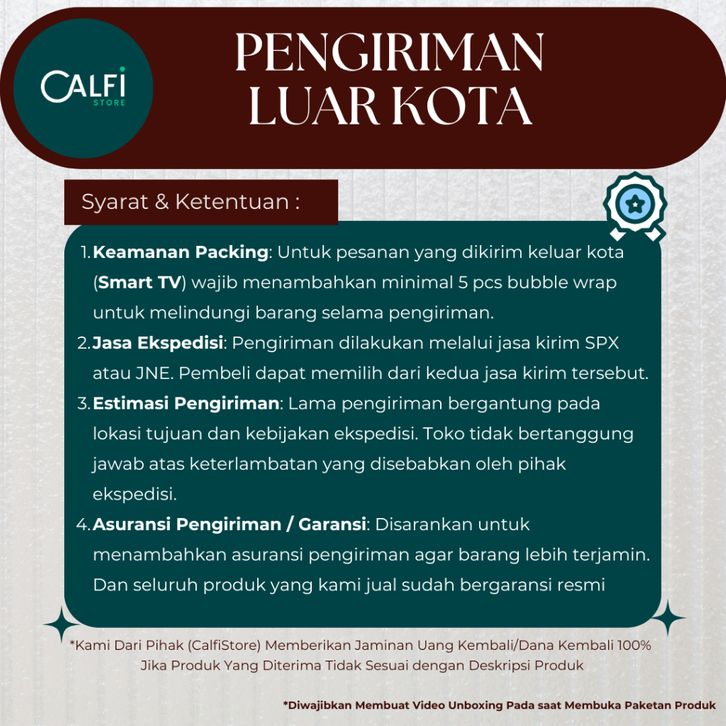 CALFI
STORE

PENGIRIMAN LUAR KOTA

Syarat & Ketentuan :

1. Keamanan Packing: Untuk pesanan yang dikirim keluar kota (Smart TV) wajib menambahkan minimal 5 pcs bubble wrap untuk melindungi barang selama pengiriman.
2. Jasa Ekspedisi: Pengiriman dilakukan melalui jasa kirim SPX atau JNE. Pembeli dapat memilih dari kedua jasa kirim tersebut.
3. Estimasi Pengiriman: Lama pengiriman bergantung pada lokasi tujuan dan kebijakan ekspedisi. Toko tidak bertanggung jawab atas keterlambatan yang disebabkan oleh pihak ekspedisi.
4. Asuransi Pengiriman / Garansi: Disarankan untuk menambahkan asuransi pengiriman agar barang lebih terjamin. Dan seluruh produk yang kami jual sudah bergaransi resmi

*Kami Dari Pihak (CalfiStore) Memberikan Jaminan Uang Kembali/Dana Kembali 100% Jika Produk Yang Diterima Tidak Sesuai dengan Deskripsi Produk

*Diwajibkan Membuat Video Unboxing Pada saat Membuka Paketan Produk